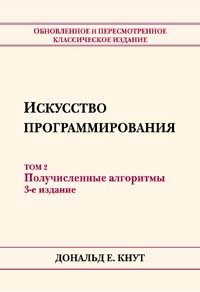 ОБНОВЛЕННОЕ И ПЕРЕСМОТРЕННОЕ КЛАССИЧЕСКОЕ ИЗДАНИЕ

ИСКУССТВО ПРОГРАММИРОВАНИЯ

ТОМ 2
Получисленные алгоритмы
3-е издание

ДОНАЛЬД Е. КНУТ